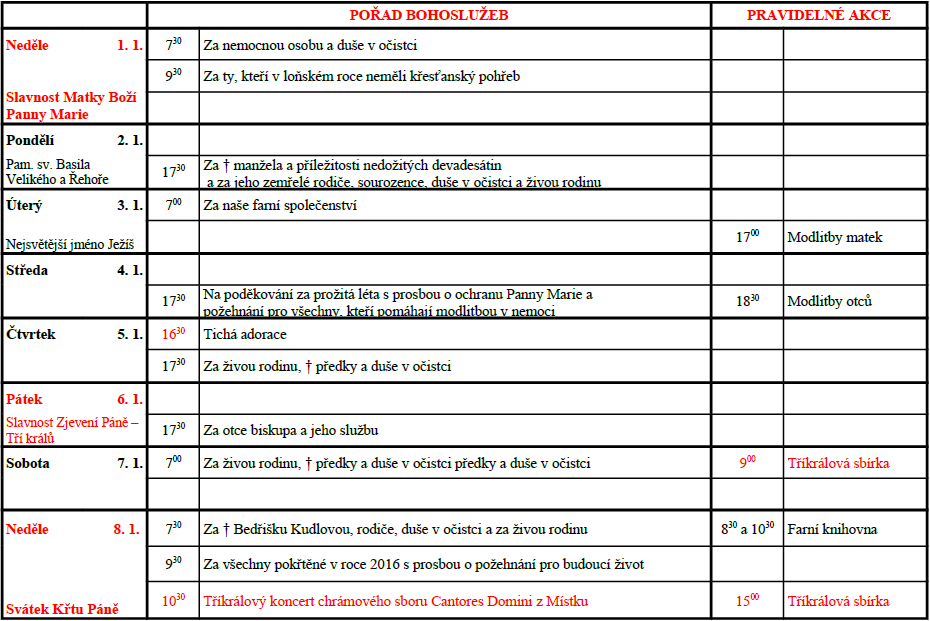 | | | POŘAD BOHOSLUŽEB | PRAVIDELNÉ AKCE | |
|---|---|---|---|---|
| Neděle 1. 1. | $7^{30}$ | Za nemocnou osobu a duše v očistci | | |
| | $9^{30}$ | Za ty, kteří v loňském roce neměli křesťanský pohřeb | | |
| Slavnost Matky Boží Panny Marie | | | | |
| Pondělí 2. 1. | | | | |
| Pam. sv. Basila Velikého a Řehoře | $17^{30}$ | Za † manžela a příležitosti nedožitých devadesátin a za jeho zemřelé rodiče, sourozence, duše v očistci a živou rodinu | | |
| Úterý 3. 1. | $7^{00}$ | Za naše farní společenství | | |
| Nejsvětější jméno Ježíš | | | $17^{00}$ | Modlitby matek |
| Středa 4. 1. | | | | |
| | $17^{30}$ | Na poděkování za prožitá léta s prosbou o ochranu Panny Marie a požehnání pro všechny, kteří pomáhají modlitbou v nemoci | $18^{30}$ | Modlitby otců |
| Čtvrtek 5. 1. | $16^{30}$ | Tichá adorace | | |
| | $17^{30}$ | Za živou rodinu, † předky a duše v očistci | | |
| Pátek 6. 1. | | | | |
| Slavnost Zjevení Páně – Tří králů | $17^{30}$ | Za otce biskupa a jeho službu | | |
| Sobota 7. 1. | $7^{00}$ | Za živou rodinu, † předky a duše v očistci předky a duše v očistci | $9^{00}$ | Tříkrálová sbírka |
| | | | | |
| Neděle 8. 1. | $7^{30}$ | Za † Bedřišku Kudlovou, rodiče, duše v očistci a za živou rodinu | $8^{30}$ a $10^{30}$ | Farní knihovna |
| | $9^{30}$ | Za všechny pokřtěné v roce 2016 s prosbou o požehnání pro budoucí život | | |
| Svátek Křtu Páně | $10^{30}$ | Tříkrálový koncert chrámového sboru Cantores Domini z Místku | $15^{00}$ | Tříkrálová sbírka |